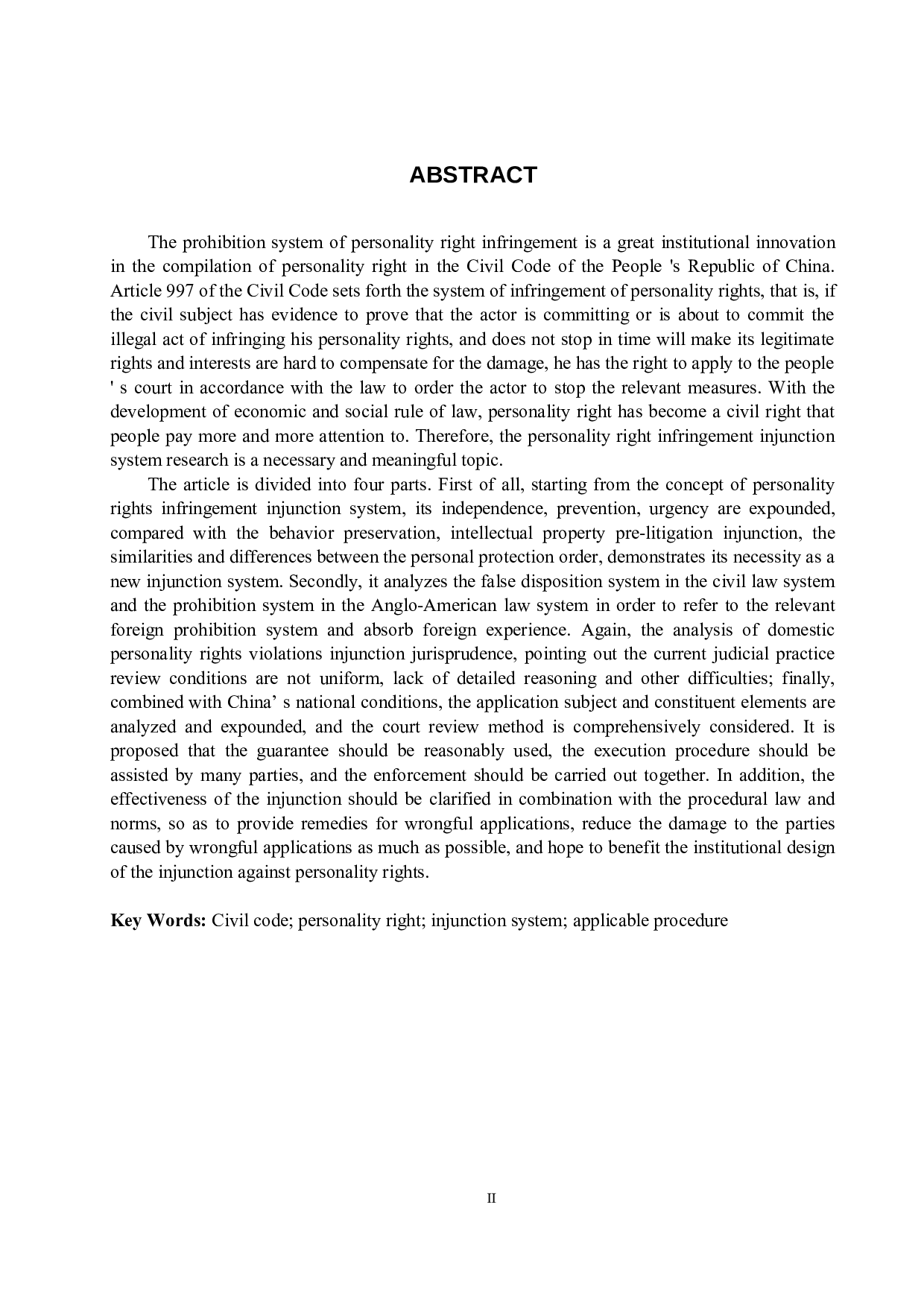 ABSTRACT

The prohibition system of personality right infringement is a great institutional innovation in the compilation of personality right in the Civil Code of the People 's Republic of China. Article 997 of the Civil Code sets forth the system of infringement of personality rights, that is, if the civil subject has evidence to prove that the actor is committing or is about to commit the illegal act of infringing his personality rights, and does not stop in time will make its legitimate rights and interests are hard to compensate for the damage, he has the right to apply to the people ' s court in accordance with the law to order the actor to stop the relevant measures. With the development of economic and social rule of law, personality right has become a civil right that people pay more and more attention to. Therefore, the personality right infringement injunction system research is a necessary and meaningful topic.

The article is divided into four parts. First of all, starting from the concept of personality rights infringement injunction system, its independence, prevention, urgency are expounded, compared with the behavior preservation, intellectual property pre-litigation injunction, the similarities and differences between the personal protection order, demonstrates its necessity as a new injunction system. Secondly, it analyzes the false disposition system in the civil law system and the prohibition system in the Anglo-American law system in order to refer to the relevant foreign prohibition system and absorb foreign experience. Again, the analysis of domestic personality rights violations injunction jurisprudence, pointing out the current judicial practice review conditions are not uniform, lack of detailed reasoning and other difficulties; finally, combined with China’ s national conditions, the application subject and constituent elements are analyzed and expounded, and the court review method is comprehensively considered. It is proposed that the guarantee should be reasonably used, the execution procedure should be assisted by many parties, and the enforcement should be carried out together. In addition, the effectiveness of the injunction should be clarified in combination with the procedural law and norms, so as to provide remedies for wrongful applications, reduce the damage to the parties caused by wrongful applications as much as possible, and hope to benefit the institutional design of the injunction against personality rights.

Key Words: Civil code; personality right; injunction system; applicable procedure

II